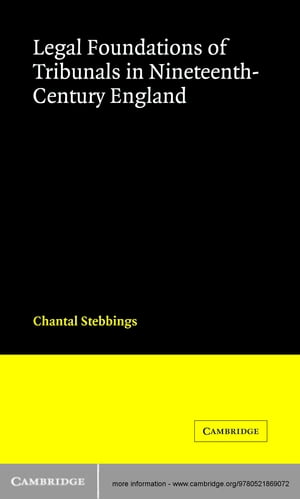 Legal Foundations of Tribunals in Nineteenth-Century England

Chantal Stebbings

CAMBRIDGE

CAMBRIDGE

more information - www.cambridge.org/9780521869072